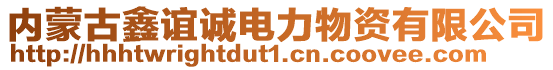 内蒙古鑫谊诚电力物资有限公司
http://hhhtwrightdut1.cn.coovee.com